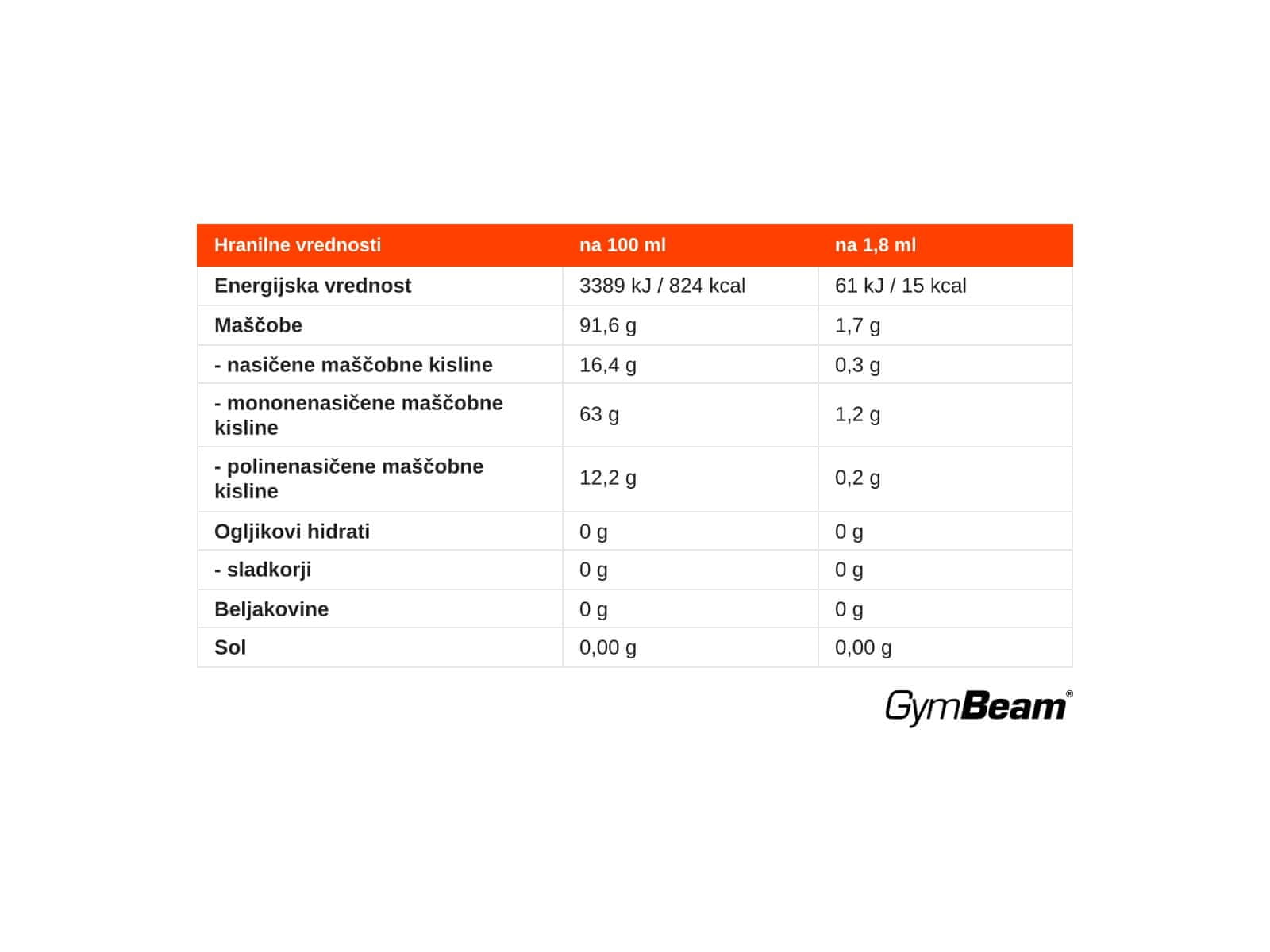 | Hranilne vrednosti | na 100 ml | na 1,8 ml |
|---|---|---|
| Energijska vrednost | 3389 kJ / 824 kcal | 61 kJ / 15 kcal |
| Maščobe | 91,6 g | 1,7 g |
| - nasičene maščobne kisline | 16,4 g | 0,3 g |
| - mononenasičene maščobne kisline | 63 g | 1,2 g |
| - polinenasičene maščobne kisline | 12,2 g | 0,2 g |
| Ogljikovi hidrati | 0 g | 0 g |
| - sladkorji | 0 g | 0 g |
| Beljakovine | 0 g | 0 g |
| Sol | 0,00 g | 0,00 g |

GymBeam®